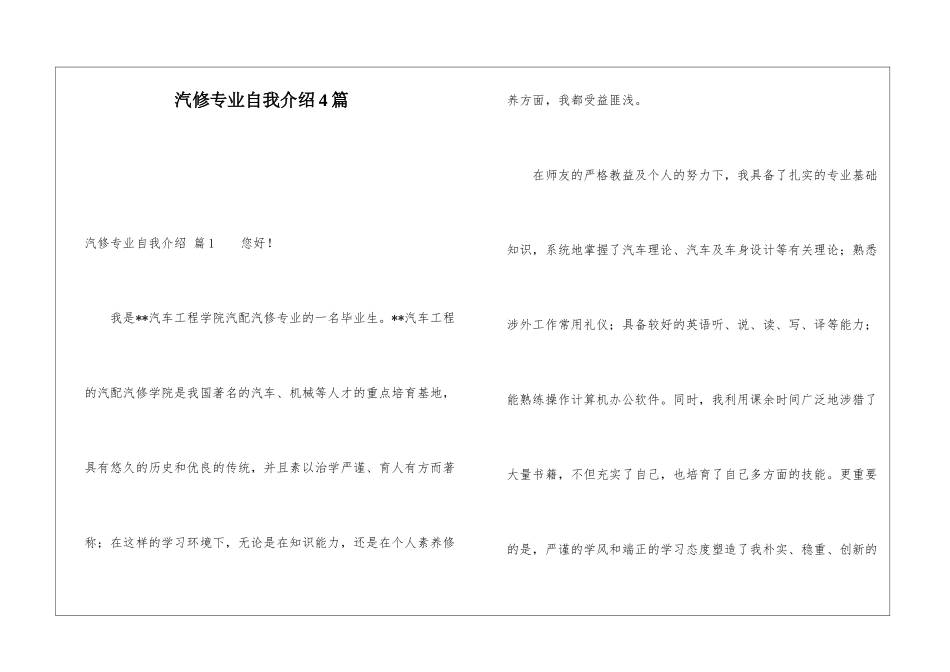 汽修专业自我介绍4篇

汽修专业自我介绍 篇1　　您好！

我是**汽车工程学院汽配汽修专业的一名毕业生。**汽车工程的汽配汽修学院是我国著名的汽车、机械等人才的重点培育基地，具有悠久的历史和优良的传统，并且素以治学严谨、育人有方而著称；在这样的学习环境下，无论是在知识能力，还是在个人素养修养方面，我都受益匪浅。

在师友的严格教益及个人的努力下，我具备了扎实的专业基础知识，系统地掌握了汽车理论、汽车及车身设计等有关理论；熟悉涉外工作常用礼仪；具备较好的英语听、说、读、写、译等能力；能熟练操作计算机办公软件。同时，我利用课余时间广泛地涉猎了大量书籍，不但充实了自己，也培育了自己多方面的技能。更重要的是，严谨的学风和端正的学习态度塑造了我朴实、稳重、创新的